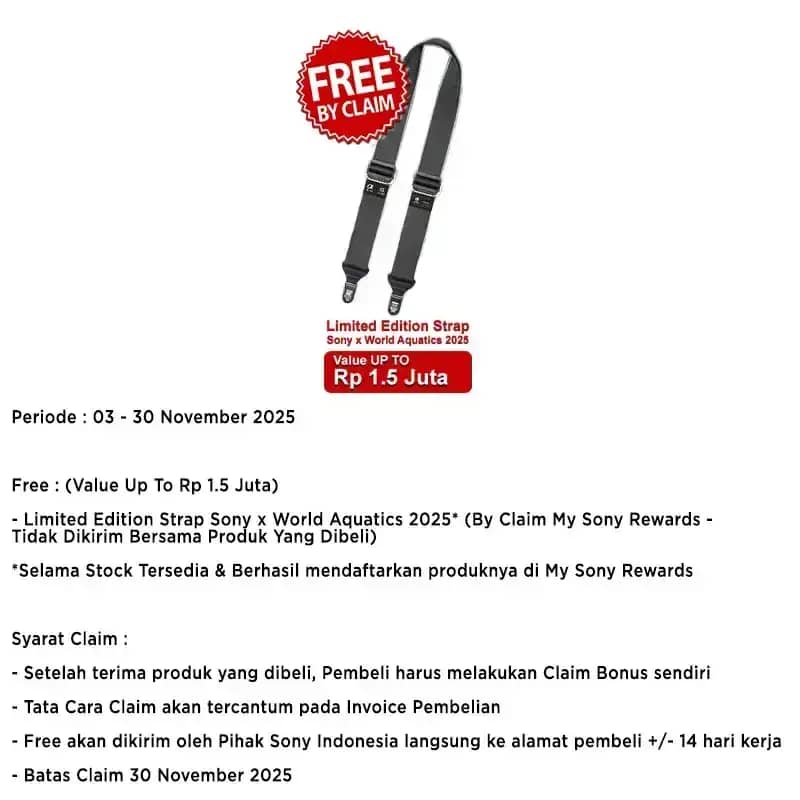 FREE
BY CLAIM

Limited Edition Strap
Sony x World Aquatics 2025

Value UP TO
Rp 1.5 Juta

Periode : 03 - 30 November 2025

Free : (Value Up To Rp 1.5 Juta)

- Limited Edition Strap Sony x World Aquatics 2025* (By Claim My Sony Rewards - Tidak Dikirim Bersama Produk Yang Dibeli)

*Selama Stock Tersedia & Berhasil mendaftarkan produknya di My Sony Rewards

Syarat Claim :

- Setelah terima produk yang dibeli, Pembeli harus melakukan Claim Bonus sendiri

- Tata Cara Claim akan tercantum pada Invoice Pembelian

- Free akan dikirim oleh Pihak Sony Indonesia langsung ke alamat pembeli +/- 14 hari kerja

- Batas Claim 30 November 2025